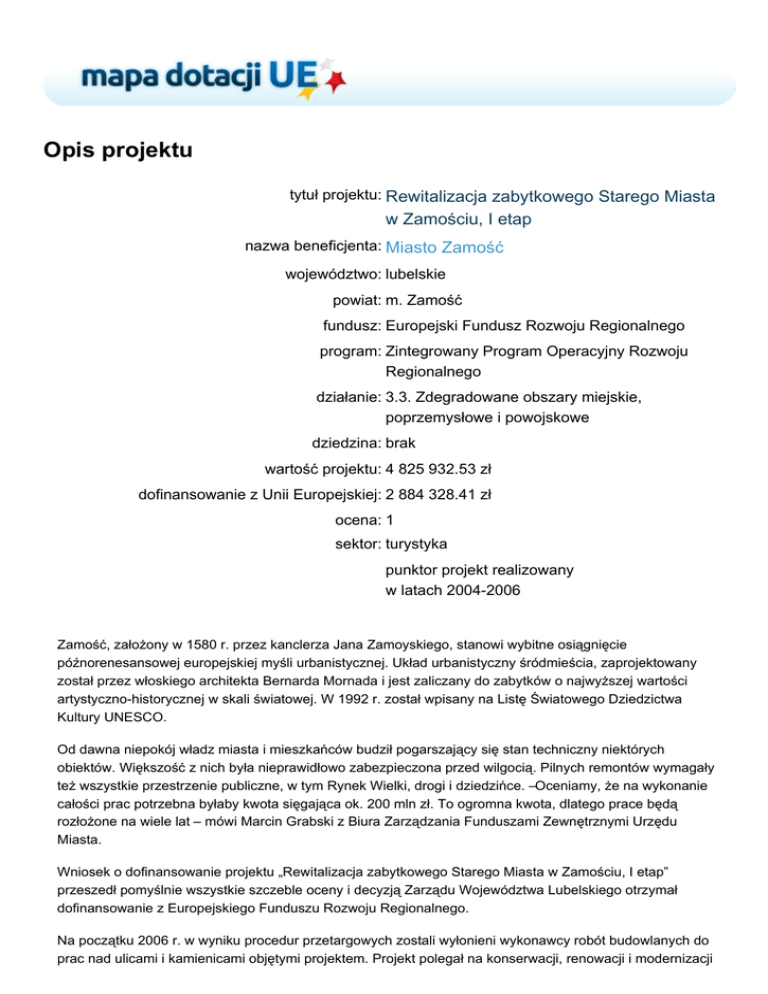 mapa dotacji UE

Opis projektu

tytuł projektu: Rewitalizacja zabytkowego Starego Miasta w Zamościu, I etap

nazwa beneficjenta: Miasto Zamość

województwo: lubelskie

powiat: m. Zamość

fundusz: Europejski Fundusz Rozwoju Regionalnego

program: Zintegrowany Program Operacyjny Rozwoju Regionalnego

działanie: 3.3. Zdegradowane obszary miejskie, poprzemysłowe i powojskowe

dziedzina: brak

wartość projektu: 4 825 932.53 zł

dofinansowanie z Unii Europejskiej: 2 884 328.41 zł

ocena: 1

sektor: turystyka

punktor projekt realizowany w latach 2004-2006

Zamość, założony w 1580 r. przez kanclerza Jana Zamoyskiego, stanowi wybitne osiągnięcie późnorenesansowej europejskiej myśli urbanistycznej. Układ urbanistyczny śródmieścia, zaprojektowany został przez włoskiego architekta Bernarda Mornada i jest zaliczany do zabytków o najwyższej wartości artystyczno-historycznej w skali światowej. W 1992 r. został wpisany na Listę Światowego Dziedzictwa Kultury UNESCO.

Od dawna niepokój władz miasta i mieszkańców budził pogarszający się stan techniczny niektórych obiektów. Większość z nich była nieprawidłowo zabezpieczona przed wilgocią. Pilnych remontów wymagały też wszystkie przestrzenie publiczne, w tym Rynek Wielki, drogi i dziedzińce. –Oceniamy, że na wykonanie całości prac potrzebna byłaby kwota sięgająca ok. 200 mln zł. To ogromna kwota, dlatego prace będą rozłożone na wiele lat – mówi Marcin Grabski z Biura Zarządzania Funduszami Zewnętrznymi Urzędu Miasta.

Wniosek o dofinansowanie projektu „Rewitalizacja zabytkowego Starego Miasta w Zamościu, I etap" przeszedł pomyślnie wszystkie szczeble oceny i decyzją Zarządu Województwa Lubelskiego otrzymał dofinansowanie z Europejskiego Funduszu Rozwoju Regionalnego.

Na początku 2006 r. w wyniku procedur przetargowych zostali wyłonieni wykonawcy robót budowlanych do prac nad ulicami i kamienicami objętymi projektem. Projekt polegał na konserwacji, renowacji i modernizacji